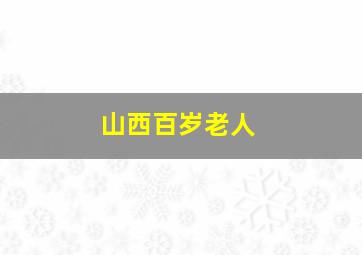 山西百岁老人